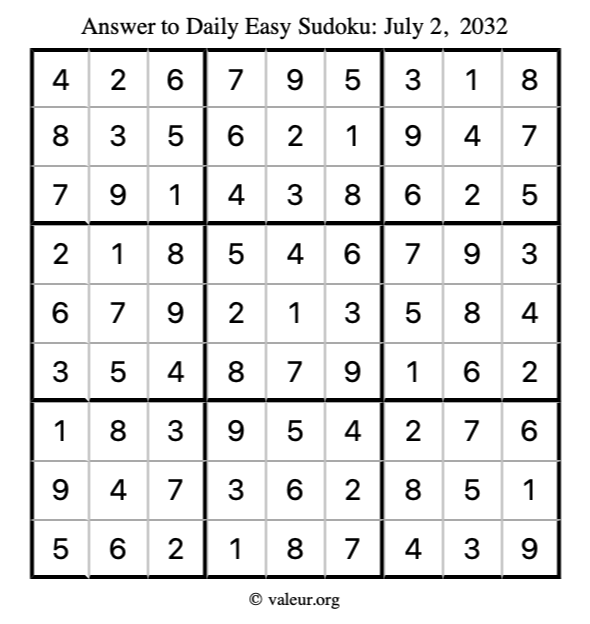 Answer to Daily Easy Sudoku: July 2, 2032

| | | | | | | | | |
|---|---|---|---|---|---|---|---|---|
| 4 | 2 | 6 | 7 | 9 | 5 | 3 | 1 | 8 |
| 8 | 3 | 5 | 6 | 2 | 1 | 9 | 4 | 7 |
| 7 | 9 | 1 | 4 | 3 | 8 | 6 | 2 | 5 |
| 2 | 1 | 8 | 5 | 4 | 6 | 7 | 9 | 3 |
| 6 | 7 | 9 | 2 | 1 | 3 | 5 | 8 | 4 |
| 3 | 5 | 4 | 8 | 7 | 9 | 1 | 6 | 2 |
| 1 | 8 | 3 | 9 | 5 | 4 | 2 | 7 | 6 |
| 9 | 4 | 7 | 3 | 6 | 2 | 8 | 5 | 1 |
| 5 | 6 | 2 | 1 | 8 | 7 | 4 | 3 | 9 |

© valeur.org